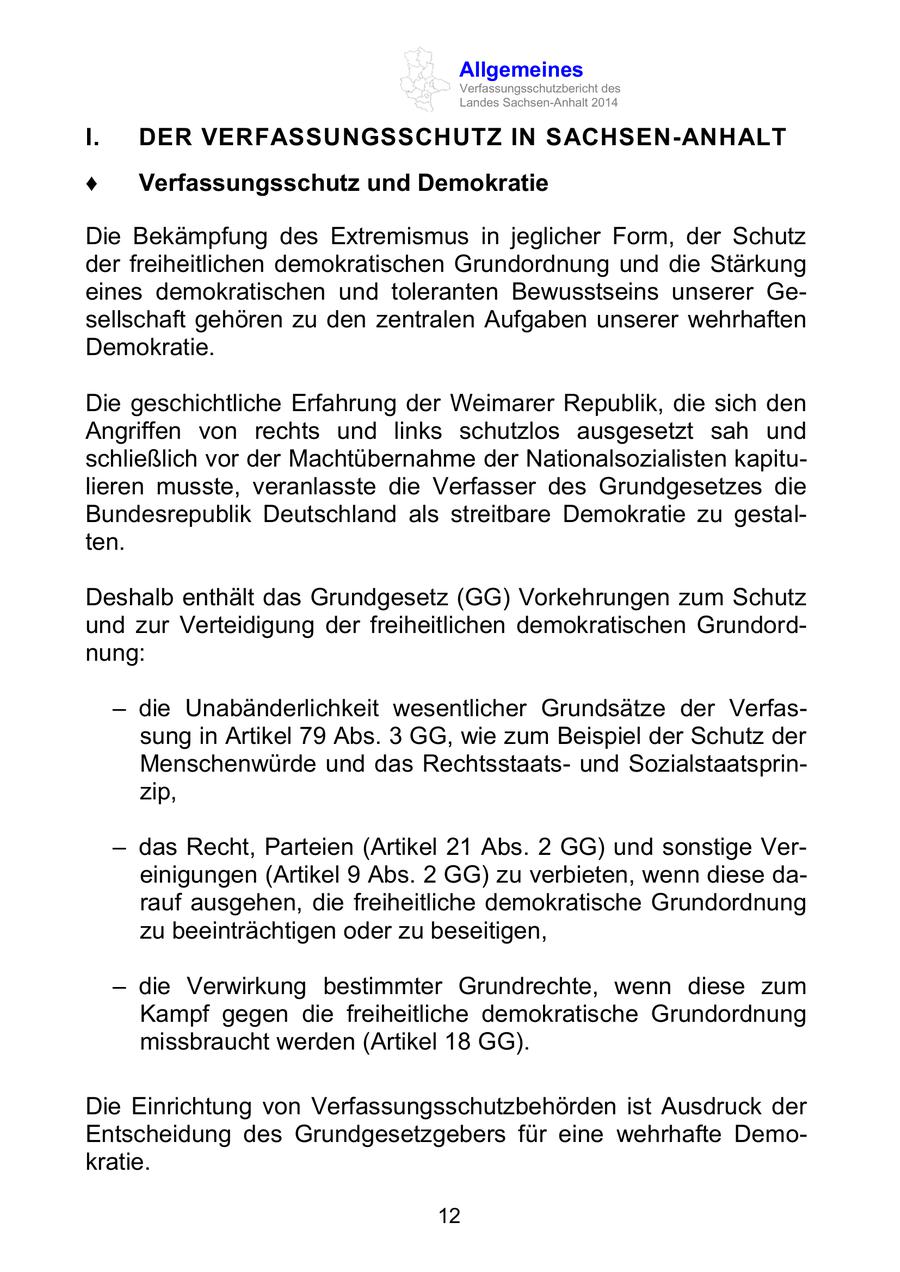 Allgemeines
Verfassungsschutzbericht des Landes Sachsen-Anhalt 2014

I. DER VERFASSUNGSSCHUTZ IN SACHSEN-ANHALT

♦ Verfassungsschutz und Demokratie

Die Bekämpfung des Extremismus in jeglicher Form, der Schutz der freiheitlichen demokratischen Grundordnung und die Stärkung eines demokratischen und toleranten Bewusstseins unserer Gesellschaft gehören zu den zentralen Aufgaben unserer wehrhaften Demokratie.

Die geschichtliche Erfahrung der Weimarer Republik, die sich den Angriffen von rechts und links schutzlos ausgesetzt sah und schließlich vor der Machtübernahme der Nationalsozialisten kapitulieren musste, veranlasste die Verfasser des Grundgesetzes die Bundesrepublik Deutschland als streitbare Demokratie zu gestalten.

Deshalb enthält das Grundgesetz (GG) Vorkehrungen zum Schutz und zur Verteidigung der freiheitlichen demokratischen Grundordnung:

– die Unabänderlichkeit wesentlicher Grundsätze der Verfassung in Artikel 79 Abs. 3 GG, wie zum Beispiel der Schutz der Menschenwürde und das Rechtsstaats- und Sozialstaatsprinzip,

– das Recht, Parteien (Artikel 21 Abs. 2 GG) und sonstige Vereinigungen (Artikel 9 Abs. 2 GG) zu verbieten, wenn diese darauf ausgehen, die freiheitliche demokratische Grundordnung zu beeinträchtigen oder zu beseitigen,

– die Verwirkung bestimmter Grundrechte, wenn diese zum Kampf gegen die freiheitliche demokratische Grundordnung missbraucht werden (Artikel 18 GG).

Die Einrichtung von Verfassungsschutzbehörden ist Ausdruck der Entscheidung des Grundgesetzgebers für eine wehrhafte Demokratie.

12